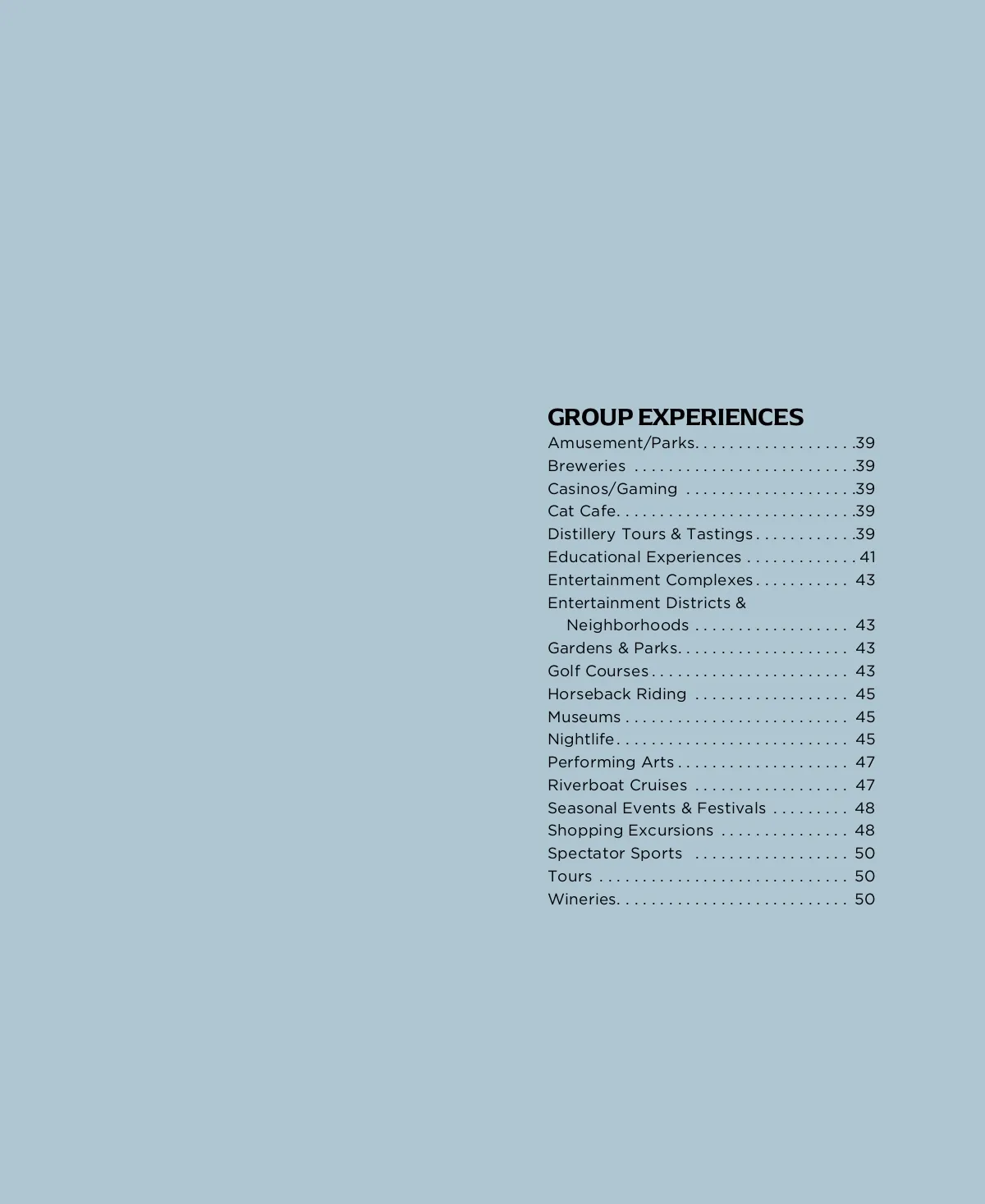 GROUP EXPERIENCES
Amusement/Parks 39
Breweries 39
Casinos/Gaming 39
Cat Cafe 39
Distillery Tours & Tastings 39
Educational Experiences 41
Entertainment Complexes 43
Entertainment Districts & Neighborhoods 43
Gardens & Parks 43
Golf Courses 43
Horseback Riding 45
Museums 45
Nightlife 45
Performing Arts 47
Riverboat Cruises 47
Seasonal Events & Festivals 48
Shopping Excursions 48
Spectator Sports 50
Tours 50
Wineries 50